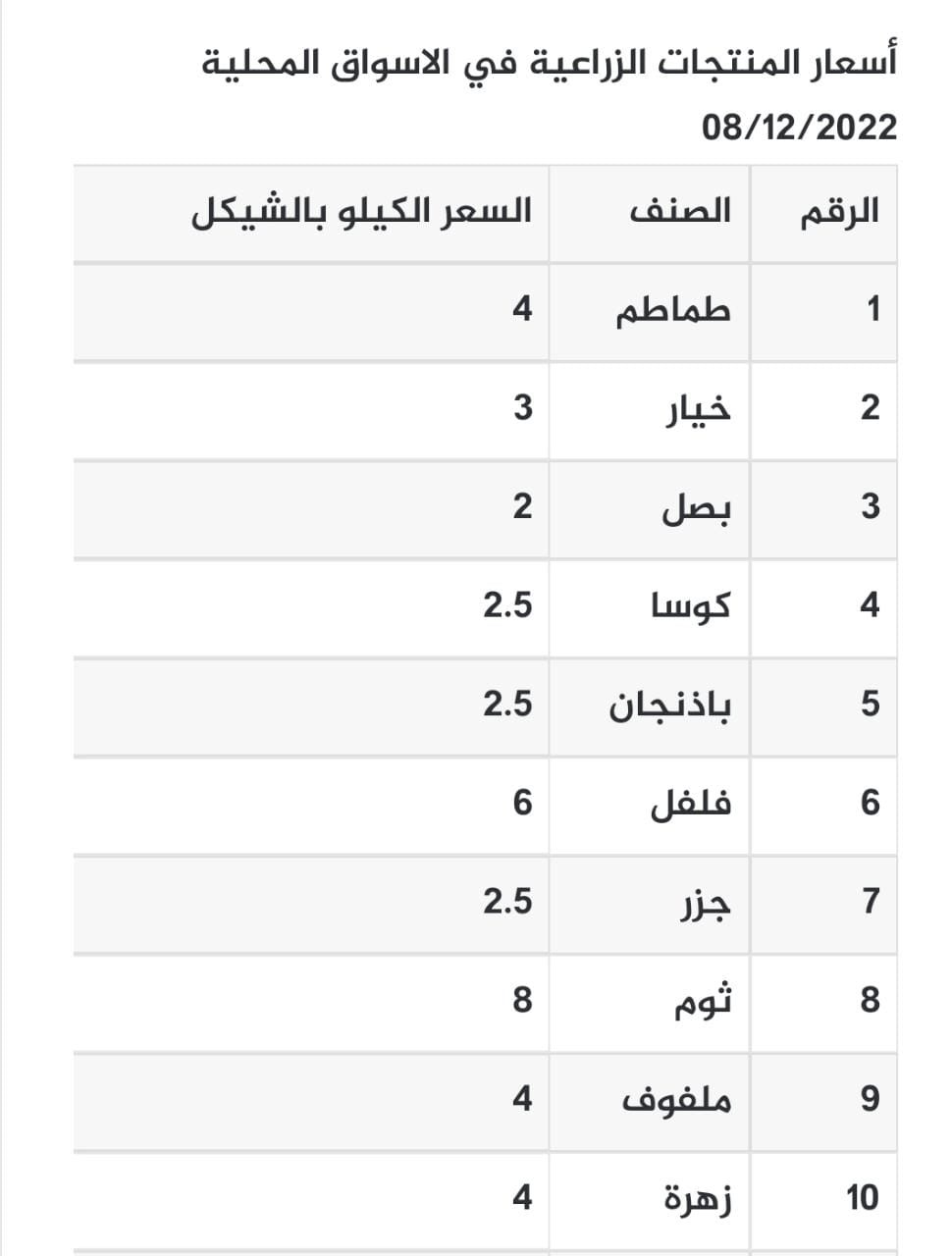 أسعار المنتجات الزراعية في الاسواق المحلية

08/12/2022

| الرقم | الصنف | السعر الكيلو بالشيكل |
|---|---|---|
| 1 | طماطم | 4 |
| 2 | خيار | 3 |
| 3 | بصل | 2 |
| 4 | كوسا | 2.5 |
| 5 | باذنجان | 2.5 |
| 6 | فلفل | 6 |
| 7 | جزر | 2.5 |
| 8 | ثوم | 8 |
| 9 | ملفوف | 4 |
| 10 | زهرة | 4 |